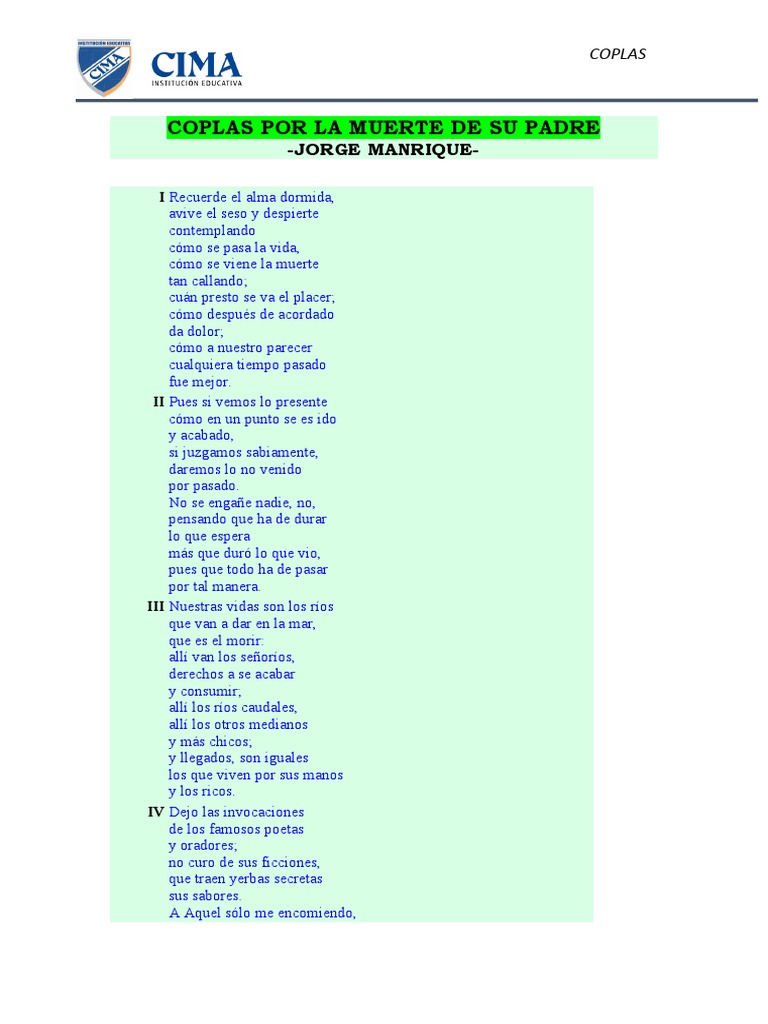 INSTITUCIÓN EDUCATIVA CIMA
CIMA
INSTITUCIÓN EDUCATIVA

COPLAS

COPLAS POR LA MUERTE DE SU PADRE
-JORGE MANRIQUE-

I Recuerde el alma dormida,
avive el seso y despierte
contemplando
cómo se pasa la vida,
cómo se viene la muerte
tan callando;
cuán presto se va el placer;
cómo después de acordado
da dolor;
cómo a nuestro parecer
cualquiera tiempo pasado
fue mejor.

II Pues si vemos lo presente
cómo en un punto se es ido
y acabado,
si juzgamos sabiamente,
daremos lo no venido
por pasado.
No se engañe nadie, no,
pensando que ha de durar
lo que espera
más que duró lo que vio,
pues que todo ha de pasar
por tal manera.

III Nuestras vidas son los ríos
que van a dar en la mar,
que es el morir:
allí van los señoríos,
derechos a se acabar
y consumir;
allí los ríos caudales,
allí los otros medianos
y más chicos;
y llegados, son iguales
los que viven por sus manos
y los ricos.

IV Dejo las invocaciones
de los famosos poetas
y oradores;
no curo de sus ficciones,
que traen yerbas secretas
sus sabores.
A Aquel sólo me encomiendo,